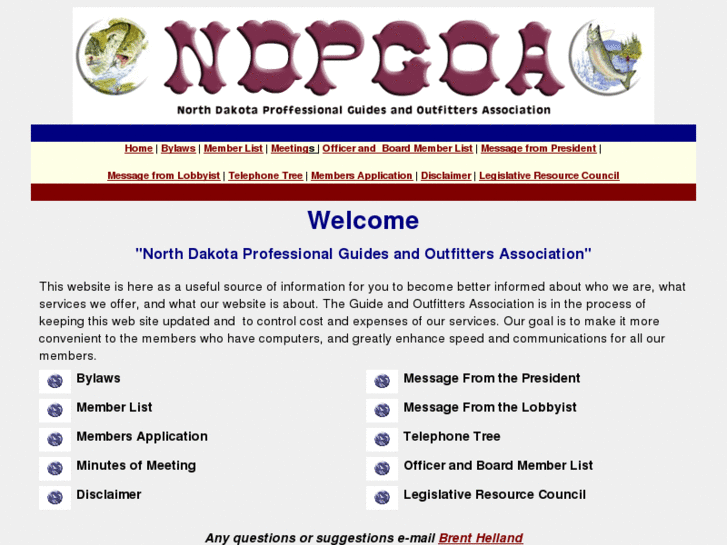 NDPGOA

North Dakota Proffessional Guides and Outfitters Association

Home | Bylaws | Member List | Meetings | Officer and Board Member List | Message from President |

Message from Lobbyist | Telephone Tree | Members Application | Disclaimer | Legislative Resource Council

Welcome

"North Dakota Professional Guides and Outfitters Association"

This website is here as a useful source of information for you to become better informed about who we are, what services we offer, and what our website is about. The Guide and Outfitters Association is in the process of keeping this web site updated and to control cost and expenses of our services. Our goal is to make it more convenient to the members who have computers, and greatly enhance speed and communications for all our members.

Bylaws

Member List

Members Application

Minutes of Meeting

Disclaimer

Message From the President

Message From the Lobbyist

Telephone Tree

Officer and Board Member List

Legislative Resource Council

Any questions or suggestions e-mail Brent Helland